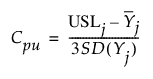 $C_{pu} = \frac{\mathrm{USL}_j - \bar{Y}_j}{3SD(Y_j)}$